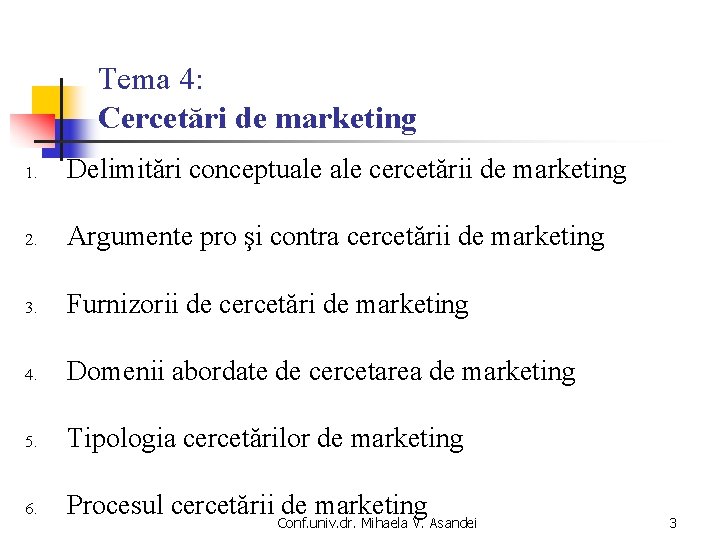 Tema 4:
Cercetări de marketing

1. Delimitări conceptuale ale cercetării de marketing

2. Argumente pro şi contra cercetării de marketing

3. Furnizorii de cercetări de marketing

4. Domenii abordate de cercetarea de marketing

5. Tipologia cercetărilor de marketing

6. Procesul cercetării de marketing

Conf.univ.dr. Mihaela V. Asandei 3